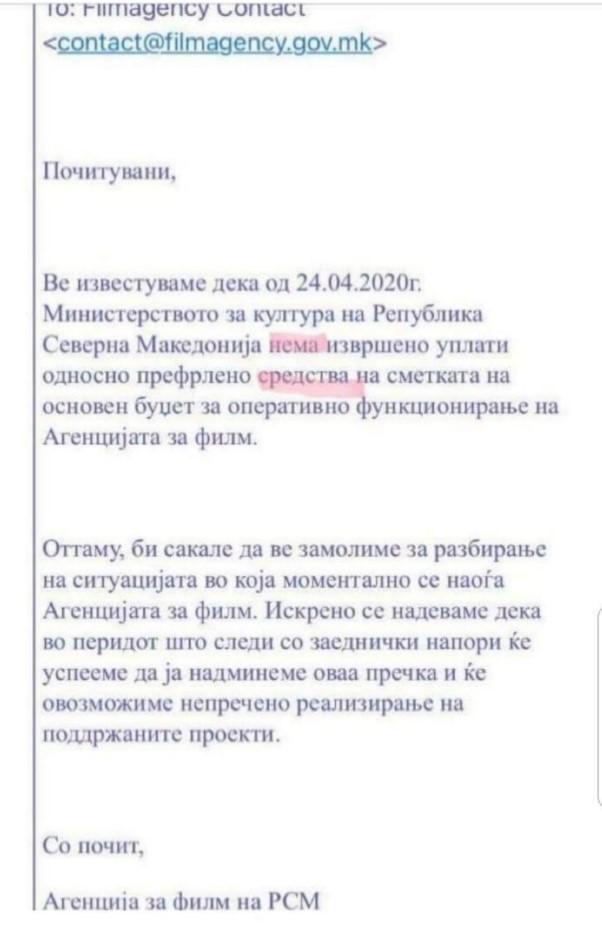 To: Filmagency Contact <contact@filmagency.gov.mk>

Почитувани,

Ве известуваме дека од 24.04.2020г. Министерството за култура на Република Северна Македонија нема извршено уплати односно префрлено средства на сметката на основен буџет за оперативно функционирање на Агенцијата за филм.

Оттаму, би сакале да ве замолиме за разбирање на ситуацијата во која моментално се наоѓа Агенцијата за филм. Искрено се надеваме дека во перидот што следи со заеднички напори ќе успееме да ја надминеме оваа пречка и ќе овозможиме непречено реализирање на поддржаните проекти.

Со почит,

Агенција за филм на РСМ